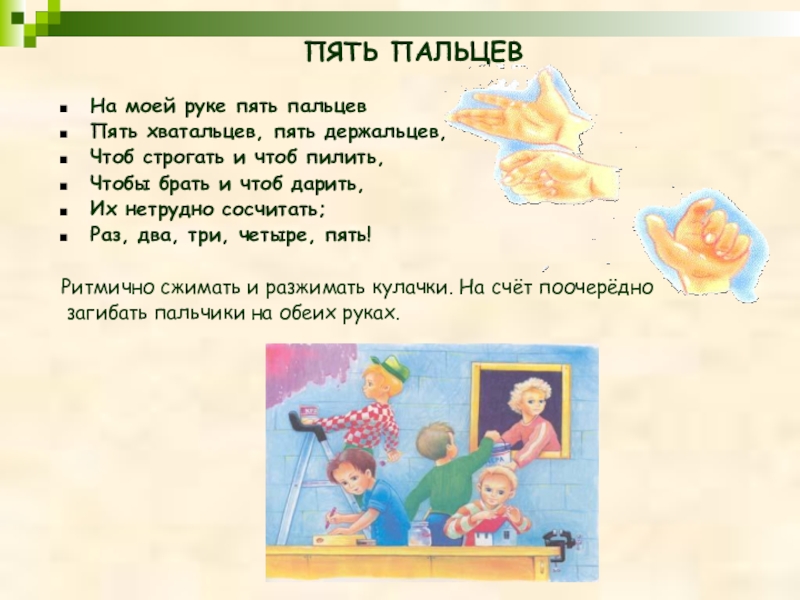 ПЯТЬ ПАЛЬЦЕВ

- На моей руке пять пальцев
- Пять хватальцев, пять держальцев,
- Чтоб строгать и чтоб пилить,
- Чтобы брать и чтоб дарить,
- Их нетрудно сосчитать;
- Раз, два, три, четыре, пять!

Ритмично сжимать и разжимать кулачки. На счёт поочерёдно загибать пальчики на обеих руках.